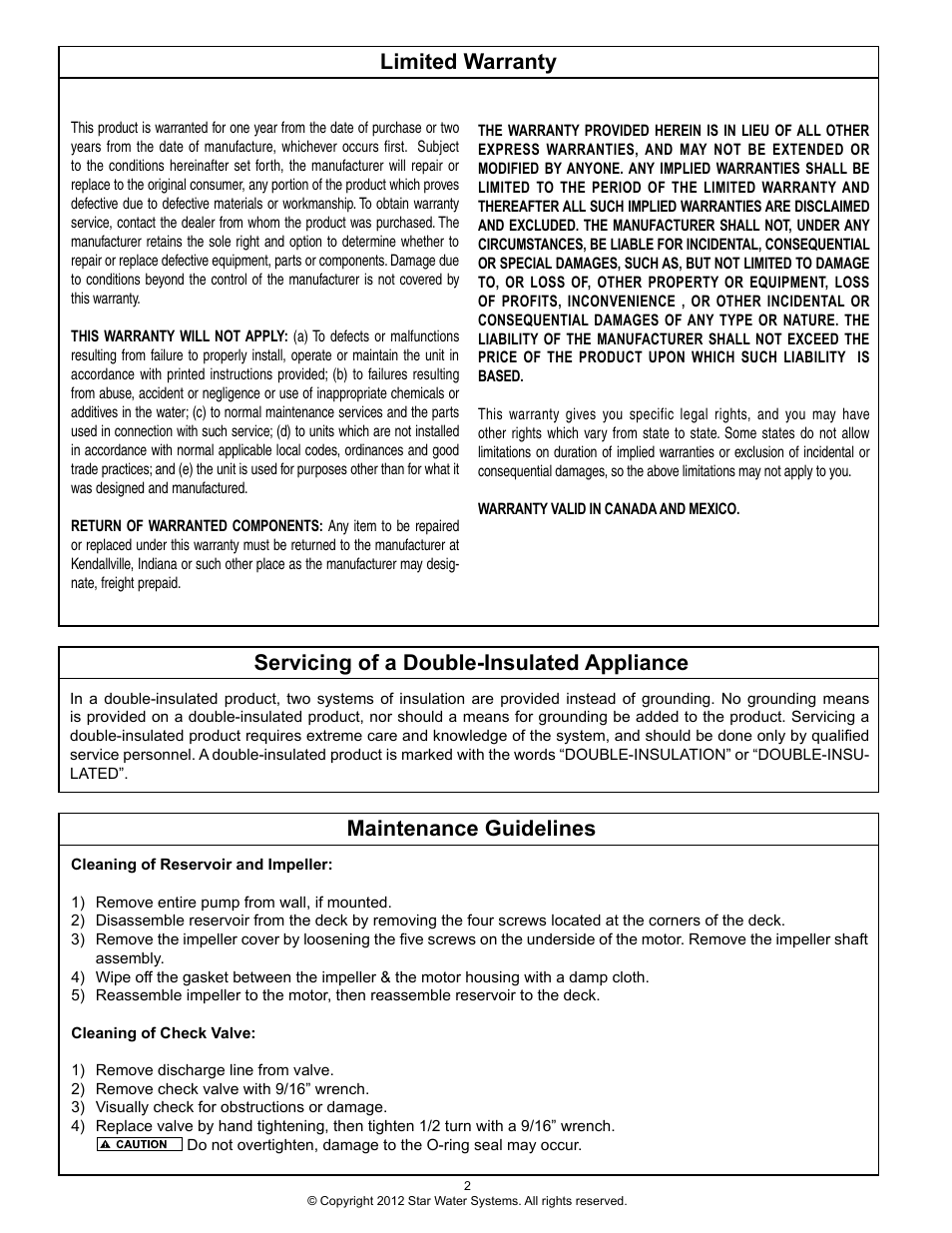 Limited Warranty

This product is warranted for one year from the date of purchase or two years from the date of manufacture, whichever occurs first. Subject to the conditions hereinafter set forth, the manufacturer will repair or replace to the original consumer, any portion of the product which proves defective due to defective materials or workmanship. To obtain warranty service, contact the dealer from whom the product was purchased. The manufacturer retains the sole right and option to determine whether to repair or replace defective equipment, parts or components. Damage due to conditions beyond the control of the manufacturer is not covered by this warranty.

THIS WARRANTY WILL NOT APPLY: (a) To defects or malfunctions resulting from failure to properly install, operate or maintain the unit in accordance with printed instructions provided; (b) to failures resulting from abuse, accident or negligence or use of inappropriate chemicals or additives in the water; (c) to normal maintenance services and the parts used in connection with such service; (d) to units which are not installed in accordance with normal applicable local codes, ordinances and good trade practices; and (e) the unit is used for purposes other than for what it was designed and manufactured.

RETURN OF WARRANTED COMPONENTS: Any item to be repaired or replaced under this warranty must be returned to the manufacturer at Kendallville, Indiana or such other place as the manufacturer may designate, freight prepaid.

THE WARRANTY PROVIDED HEREIN IS IN LIEU OF ALL OTHER EXPRESS WARRANTIES, AND MAY NOT BE EXTENDED OR MODIFIED BY ANYONE. ANY IMPLIED WARRANTIES SHALL BE LIMITED TO THE PERIOD OF THE LIMITED WARRANTY AND THEREAFTER ALL SUCH IMPLIED WARRANTIES ARE DISCLAIMED AND EXCLUDED. THE MANUFACTURER SHALL NOT, UNDER ANY CIRCUMSTANCES, BE LIABLE FOR INCIDENTAL, CONSEQUENTIAL OR SPECIAL DAMAGES, SUCH AS, BUT NOT LIMITED TO DAMAGE TO, OR LOSS OF, OTHER PROPERTY OR EQUIPMENT, LOSS OF PROFITS, INCONVENIENCE , OR OTHER INCIDENTAL OR CONSEQUENTIAL DAMAGES OF ANY TYPE OR NATURE. THE LIABILITY OF THE MANUFACTURER SHALL NOT EXCEED THE PRICE OF THE PRODUCT UPON WHICH SUCH LIABILITY IS BASED.

This warranty gives you specific legal rights, and you may have other rights which vary from state to state. Some states do not allow limitations on duration of implied warranties or exclusion of incidental or consequential damages, so the above limitations may not apply to you.

WARRANTY VALID IN CANADA AND MEXICO.

Servicing of a Double-Insulated Appliance

In a double-insulated product, two systems of insulation are provided instead of grounding. No grounding means is provided on a double-insulated product, nor should a means for grounding be added to the product. Servicing a double-insulated product requires extreme care and knowledge of the system, and should be done only by qualified service personnel. A double-insulated product is marked with the words “DOUBLE-INSULATION” or “DOUBLE-INSULATED”.

Maintenance Guidelines

Cleaning of Reservoir and Impeller:

1) Remove entire pump from wall, if mounted.
2) Disassemble reservoir from the deck by removing the four screws located at the corners of the deck.
3) Remove the impeller cover by loosening the five screws on the underside of the motor. Remove the impeller shaft assembly.
4) Wipe off the gasket between the impeller & the motor housing with a damp cloth.
5) Reassemble impeller to the motor, then reassemble reservoir to the deck.

Cleaning of Check Valve:

1) Remove discharge line from valve.
2) Remove check valve with 9/16” wrench.
3) Visually check for obstructions or damage.
4) Replace valve by hand tightening, then tighten 1/2 turn with a 9/16” wrench.
CAUTION Do not overtighten, damage to the O-ring seal may occur.

2
© Copyright 2012 Star Water Systems. All rights reserved.